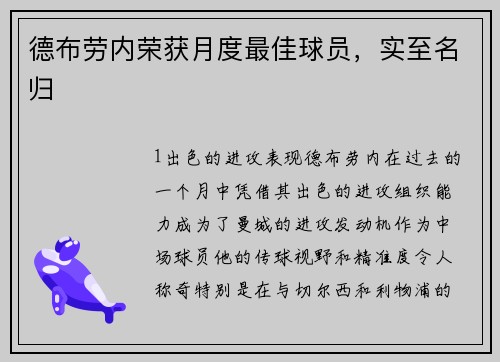 德布劳内荣获月度最佳球员，实至名归

1出色的进攻表现德布劳内在过去的一个月中凭借其出色的进攻组织能力成为了曼城的进攻发动机作为中场球员他的传球视野和精准度令人称奇特别是在与切尔西和利物浦的